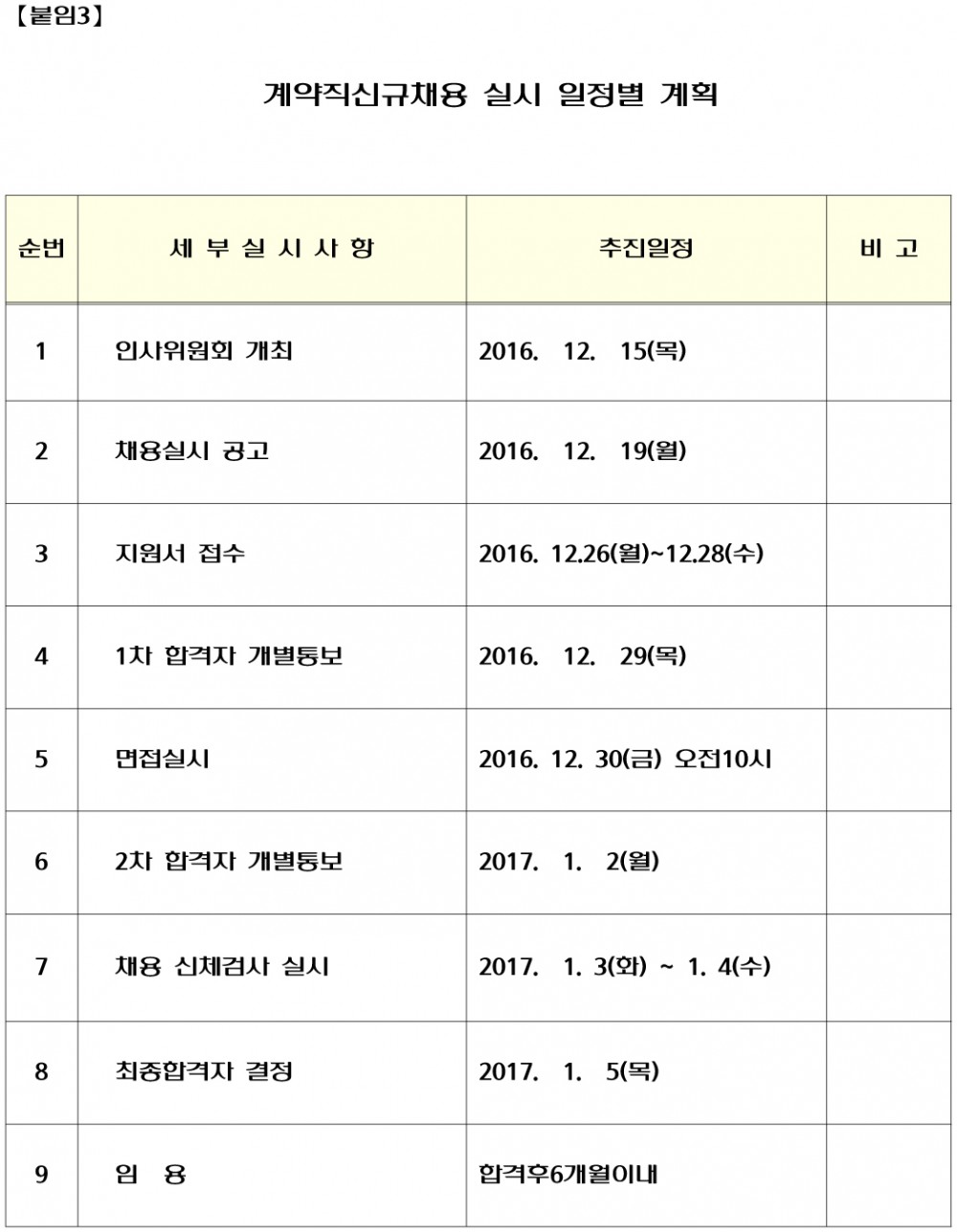 【붙임3】

계약직신규채용 실시 일정별 계획

| 순번 | 세 부 실 시 사 항 | 추진일정 | 비 고 |
|---|---|---|---|
| 1 | 인사위원회 개최 | 2016. 12. 15(목) | |
| 2 | 채용실시 공고 | 2016. 12. 19(월) | |
| 3 | 지원서 접수 | 2016. 12.26(월)~12.28(수) | |
| 4 | 1차 합격자 개별통보 | 2016. 12. 29(목) | |
| 5 | 면접실시 | 2016. 12. 30(금) 오전10시 | |
| 6 | 2차 합격자 개별통보 | 2017. 1. 2(월) | |
| 7 | 채용 신체검사 실시 | 2017. 1. 3(화) ~ 1. 4(수) | |
| 8 | 최종합격자 결정 | 2017. 1. 5(목) | |
| 9 | 임 용 | 합격후6개월이내 | |